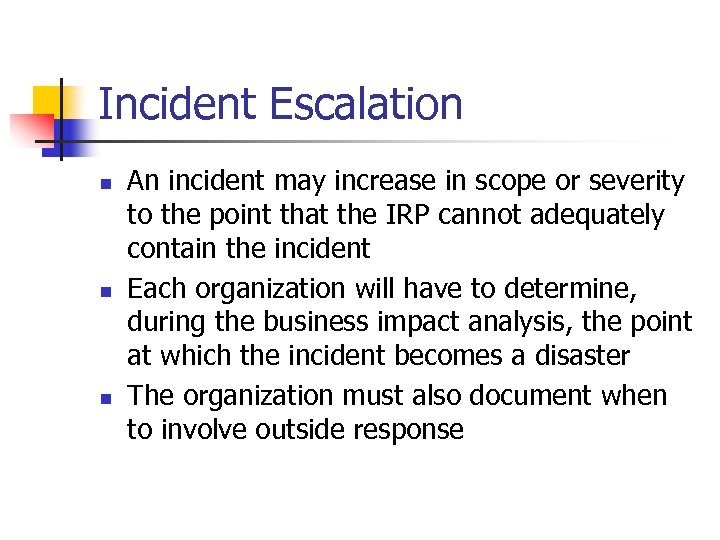 Incident Escalation

- An incident may increase in scope or severity to the point that the IRP cannot adequately contain the incident
- Each organization will have to determine, during the business impact analysis, the point at which the incident becomes a disaster
- The organization must also document when to involve outside response